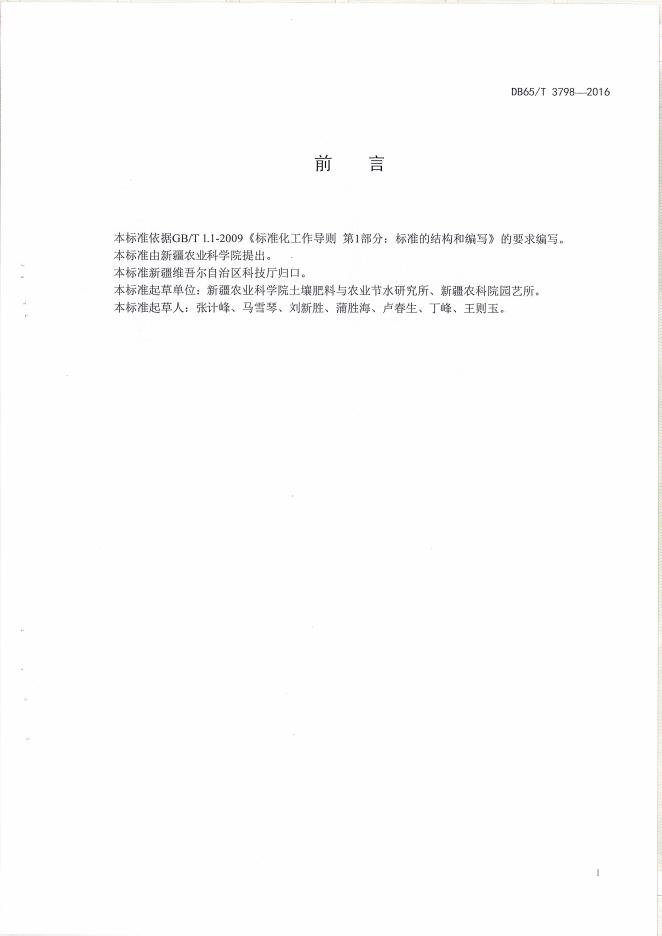 DB65/T 3798—2016

前　言

本标准依据GB/T 1.1-2009《标准化工作导则 第1部分：标准的结构和编写》的要求编写。
本标准由新疆农业科学院提出。
本标准新疆维吾尔自治区科技厅归口。
本标准起草单位：新疆农业科学院土壤肥料与农业节水研究所、新疆农科院园艺所。
本标准起草人：张计峰、马雪琴、刘新胜、蒲胜海、卢春生、丁峰、王则玉。

I